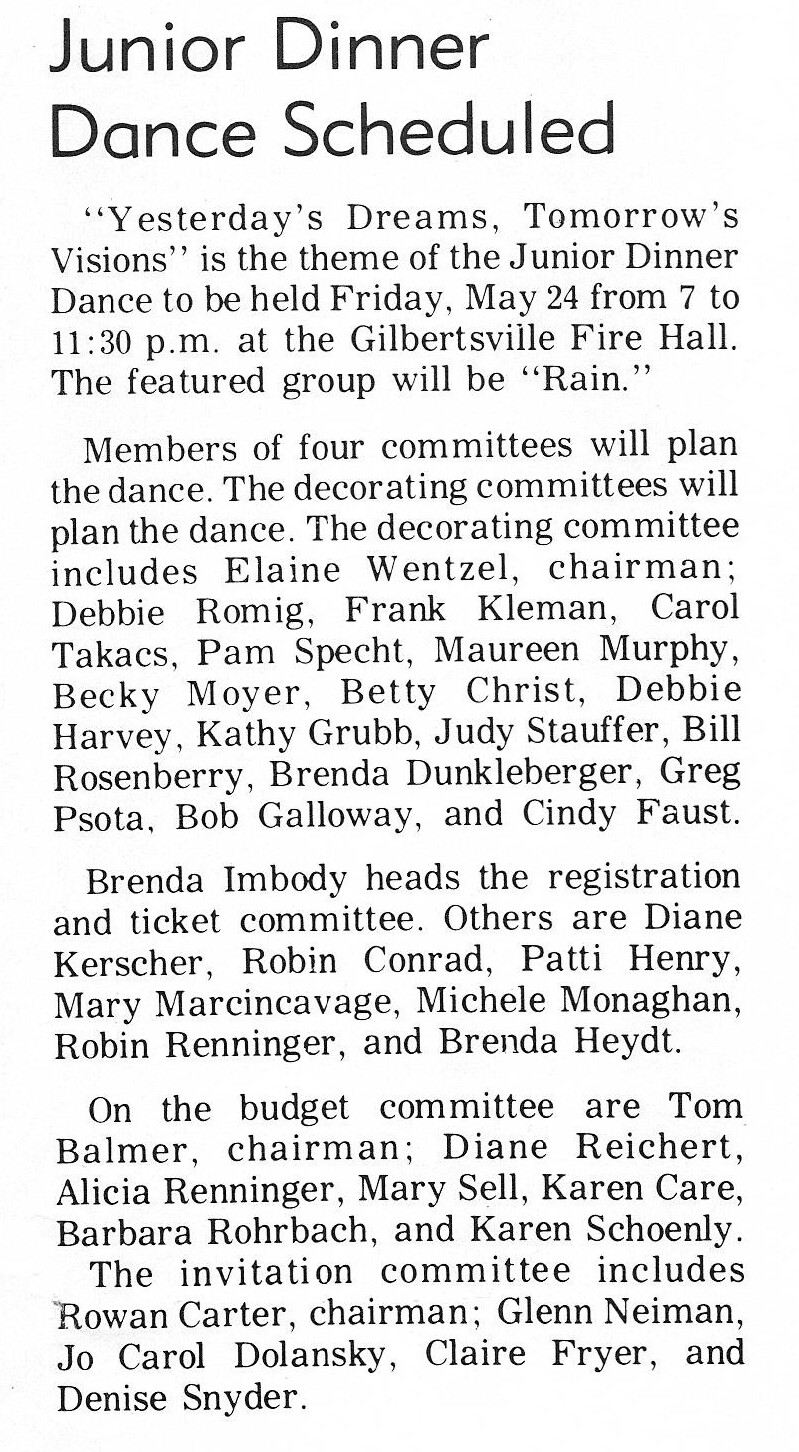 Junior Dinner Dance Scheduled

"Yesterday's Dreams, Tomorrow's Visions" is the theme of the Junior Dinner Dance to be held Friday, May 24 from 7 to 11:30 p.m. at the Gilbertsville Fire Hall. The featured group will be "Rain."

Members of four committees will plan the dance. The decorating committees will plan the dance. The decorating committee includes Elaine Wentzel, chairman; Debbie Romig, Frank Kleman, Carol Takacs, Pam Specht, Maureen Murphy, Becky Moyer, Betty Christ, Debbie Harvey, Kathy Grubb, Judy Stauffer, Bill Rosenberry, Brenda Dunkleberger, Greg Psota, Bob Galloway, and Cindy Faust.

Brenda Imbody heads the registration and ticket committee. Others are Diane Kerscher, Robin Conrad, Patti Henry, Mary Marcincavage, Michele Monaghan, Robin Renninger, and Brenda Heydt.

On the budget committee are Tom Balmer, chairman; Diane Reichert, Alicia Renninger, Mary Sell, Karen Care, Barbara Rohrbach, and Karen Schoenly.

The invitation committee includes Rowan Carter, chairman; Glenn Neiman, Jo Carol Dolansky, Claire Fryer, and Denise Snyder.